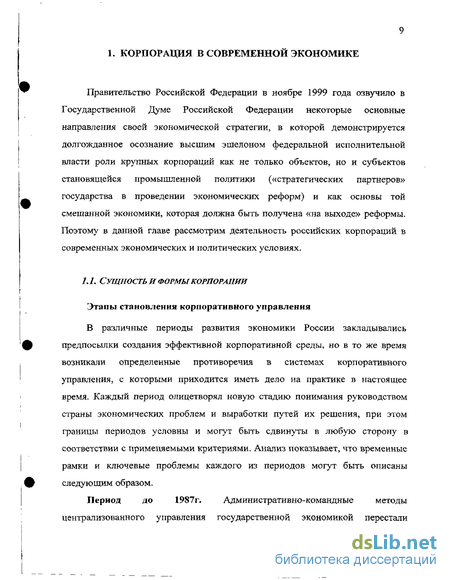 9

1. КОРПОРАЦИЯ В СОВРЕМЕННОЙ ЭКОНОМИКЕ

Правительство Российской Федерации в ноябре 1999 года озвучило в Государственной Думе Российской Федерации некоторые основные направления своей экономической стратегии, в которой демонстрируется долгожданное осознание высшим эшелоном федеральной исполнительной власти роли крупных корпораций как не только объектов, но и субъектов становящейся промышленной политики («стратегических партнеров» государства в проведении экономических реформ) и как основы той смешанной экономики, которая должна быть получена «на выходе» реформы. Поэтому в данной главе рассмотрим деятельность российских корпораций в современных экономических и политических условиях.

1.1. СУЩНОСТЬ И ФОРМЫ КОРПОРАЦИИ

Этапы становления корпоративного управления

В различные периоды развития экономики России закладывались предпосылки создания эффективной корпоративной среды, но в то же время возникали определенные противоречия в системах корпоративного управления, с которыми приходится иметь дело на практике в настоящее время. Каждый период олицетворял новую стадию понимания руководством страны экономических проблем и выработки путей их решения, при этом границы периодов условны и могут быть сдвинуты в любую сторону в соответствии с применяемыми критериями. Анализ показывает, что временные рамки и ключевые проблемы каждого из периодов могут быть описаны следующим образом.

Период до 1987г. Административно-командные методы централизованного управления государственной экономикой перестали

dsLib.net
библиотека диссертаций